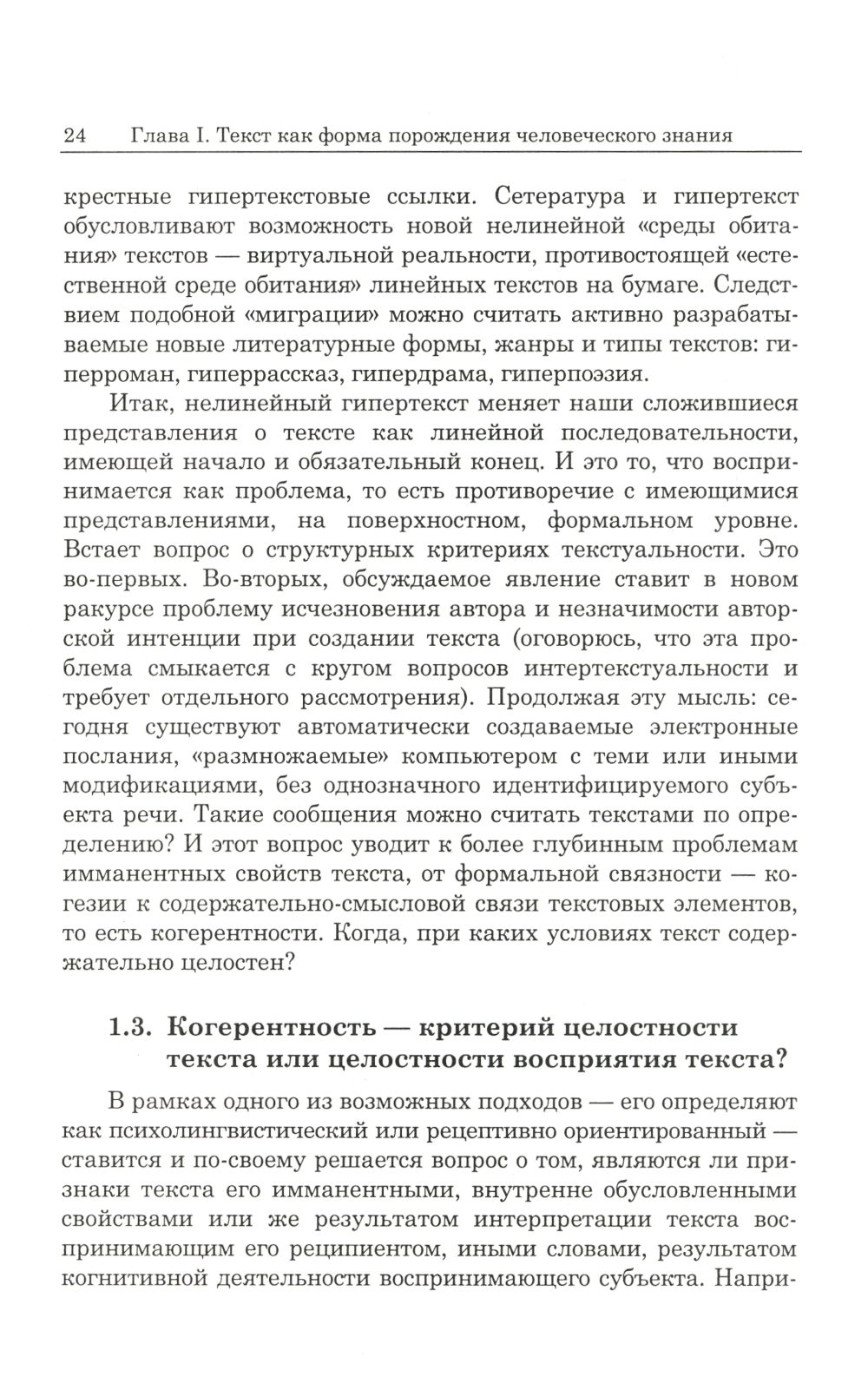 24 Глава I. Текст как форма порождения человеческого знания

крестные гипертекстовые ссылки. Сетература и гипертекст обусловливают возможность новой нелинейной «среды обитания» текстов — виртуальной реальности, противостоящей «естественной среде обитания» линейных текстов на бумаге. Следствием подобной «миграции» можно считать активно разрабатываемые новые литературные формы, жанры и типы текстов: гиперроман, гиперрассказ, гипердрама, гиперпоэзия.

Итак, нелинейный гипертекст меняет наши сложившиеся представления о тексте как линейной последовательности, имеющей начало и обязательный конец. И это то, что воспринимается как проблема, то есть противоречие с имеющимися представлениями, на поверхностном, формальном уровне. Встает вопрос о структурных критериях текстуальности. Это во-первых. Во-вторых, обсуждаемое явление ставит в новом ракурсе проблему исчезновения автора и незначимости авторской интенции при создании текста (оговорюсь, что эта проблема смыкается с кругом вопросов интертекстуальности и требует отдельного рассмотрения). Продолжая эту мысль: сегодня существуют автоматически создаваемые электронные послания, «размножаемые» компьютером с теми или иными модификациями, без однозначного идентифицируемого субъекта речи. Такие сообщения можно считать текстами по определению? И этот вопрос уводит к более глубинным проблемам имманентных свойств текста, от формальной связности — когезии к содержательно-смысловой связи текстовых элементов, то есть когерентности. Когда, при каких условиях текст содержательно целостен?

1.3. Когерентность — критерий целостности текста или целостности восприятия текста?

В рамках одного из возможных подходов — его определяют как психолингвистический или рецептивно ориентированный — ставится и по-своему решается вопрос о том, являются ли признаки текста его имманентными, внутренне обусловленными свойствами или же результатом интерпретации текста воспринимающим его реципиентом, иными словами, результатом когнитивной деятельности воспринимающего субъекта. Напри-